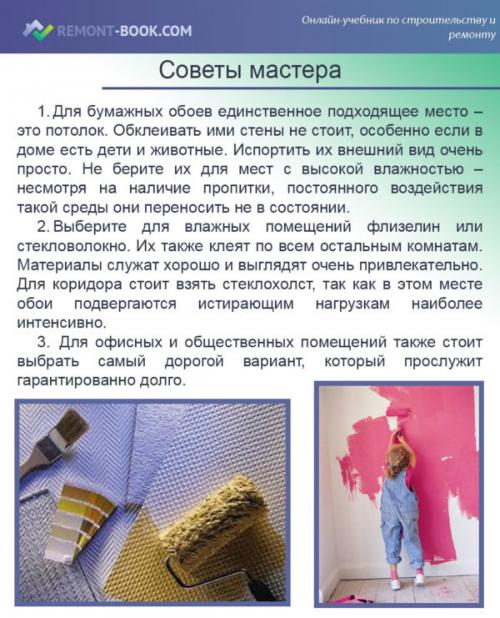 REMONT-BOOK.COM

Онлайн-учебник по строительству и ремонту

Советы мастера

1. Для бумажных обоев единственное подходящее место – это потолок. Обклеивать ими стены не стоит, особенно если в доме есть дети и животные. Испортить их внешний вид очень просто. Не берите их для мест с высокой влажностью – несмотря на наличие пропитки, постоянного воздействия такой среды они переносить не в состоянии.

2. Выберите для влажных помещений флизелин или стекловолокно. Их также клеят по всем остальным комнатам. Материалы служат хорошо и выглядят очень привлекательно. Для коридора стоит взять стеклохолст, так как в этом месте обои подвергаются истирающим нагрузкам наиболее интенсивно.

3. Для офисных и общественных помещений также стоит выбрать самый дорогой вариант, который прослужит гарантированно долго.